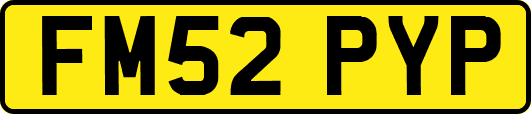 FM52 PYP